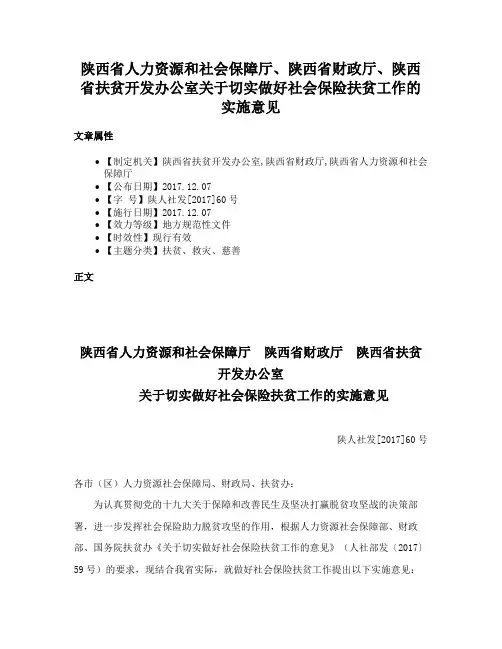 陕西省人力资源和社会保障厅、陕西省财政厅、陕西省扶贫开发办公室关于切实做好社会保险扶贫工作的实施意见

文章属性

• 【制定机关】陕西省扶贫开发办公室,陕西省财政厅,陕西省人力资源和社会保障厅
• 【公布日期】2017.12.07
• 【字　号】陕人社发[2017]60号
• 【施行日期】2017.12.07
• 【效力等级】地方规范性文件
• 【时效性】现行有效
• 【主题分类】扶贫、救灾、慈善

正文

陕西省人力资源和社会保障厅　陕西省财政厅　陕西省扶贫开发办公室
关于切实做好社会保险扶贫工作的实施意见

陕人社发[2017]60号

各市（区）人力资源社会保障局、财政局、扶贫办：

为认真贯彻党的十九大关于保障和改善民生及坚决打赢脱贫攻坚战的决策部署，进一步发挥社会保险助力脱贫攻坚的作用，根据人力资源社会保障部、财政部、国务院扶贫办《关于切实做好社会保险扶贫工作的意见》（人社部发〔2017〕59号）的要求，现结合我省实际，就做好社会保险扶贫工作提出以下实施意见：